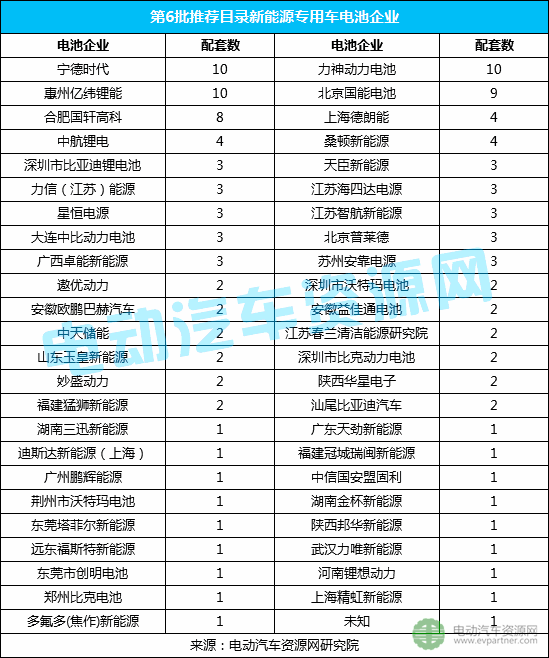 第6批推荐目录新能源专用车电池企业

| 电池企业 | 配套数 | 电池企业 | 配套数 |
|---|---|---|---|
| 宁德时代 | 10 | 力神动力电池 | 10 |
| 惠州亿纬锂能 | 10 | 北京国能电池 | 9 |
| 合肥国轩高科 | 8 | 上海德朗能 | 4 |
| 中航锂电 | 4 | 桑顿新能源 | 4 |
| 深圳市比亚迪锂电池 | 3 | 天臣新能源 | 3 |
| 力信（江苏）能源 | 3 | 江苏海四达电源 | 3 |
| 星恒电源 | 3 | 江苏智航新能源 | 3 |
| 大连中比动力电池 | 3 | 北京普莱德 | 3 |
| 广西卓能新能源 | 3 | 苏州安靠电源 | 3 |
| 遨优动力 | 2 | 深圳市沃特玛电池 | 2 |
| 安徽欧鹏巴赫汽车 | 2 | 安徽益佳通电池 | 2 |
| 中天储能 | 2 | 江苏春兰清洁能源研究院 | 2 |
| 山东玉皇新能源 | 2 | 深圳市比克动力电池 | 2 |
| 妙盛动力 | 2 | 陕西华星电子 | 2 |
| 福建猛狮新能源 | 2 | 汕尾比亚迪汽车 | 2 |
| 湖南三迅新能源 | 1 | 广东天劲新能源 | 1 |
| 迪斯达新能源（上海） | 1 | 福建冠城瑞闽新能源 | 1 |
| 广州鹏辉能源 | 1 | 中信国安盟固利 | 1 |
| 荆州市沃特玛电池 | 1 | 湖南金杯新能源 | 1 |
| 东莞塔菲尔新能源 | 1 | 陕西邦华新能源 | 1 |
| 远东福斯特新能源 | 1 | 武汉力唯新能源 | 1 |
| 东莞市创明电池 | 1 | 河南锂想动力 | 1 |
| 郑州比克电池 | 1 | 上海精虹新能源 | 1 |
| 多氟多(焦作)新能源 | 1 | 未知 | 1 |

来源：电动汽车资源网研究院

电动汽车资源网
电动汽车资源网
www.evpartner.com